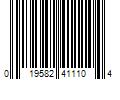 0 19582 41110 4